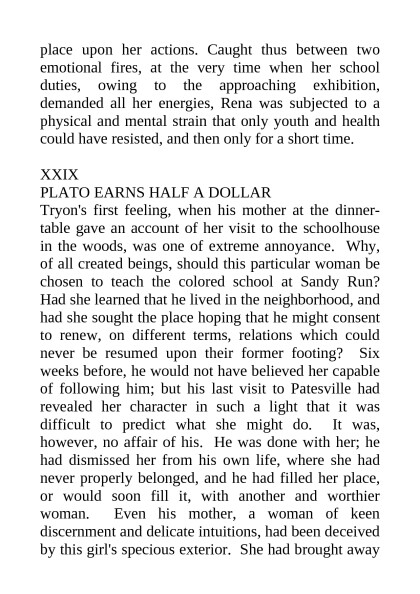 place upon her actions. Caught thus between two emotional fires, at the very time when her school duties, owing to the approaching exhibition, demanded all her energies, Rena was subjected to a physical and mental strain that only youth and health could have resisted, and then only for a short time.

XXIX
PLATO EARNS HALF A DOLLAR
Tryon's first feeling, when his mother at the dinner-table gave an account of her visit to the schoolhouse in the woods, was one of extreme annoyance. Why, of all created beings, should this particular woman be chosen to teach the colored school at Sandy Run? Had she learned that he lived in the neighborhood, and had she sought the place hoping that he might consent to renew, on different terms, relations which could never be resumed upon their former footing? Six weeks before, he would not have believed her capable of following him; but his last visit to Patesville had revealed her character in such a light that it was difficult to predict what she might do. It was, however, no affair of his. He was done with her; he had dismissed her from his own life, where she had never properly belonged, and he had filled her place, or would soon fill it, with another and worthier woman. Even his mother, a woman of keen discernment and delicate intuitions, had been deceived by this girl's specious exterior. She had brought away